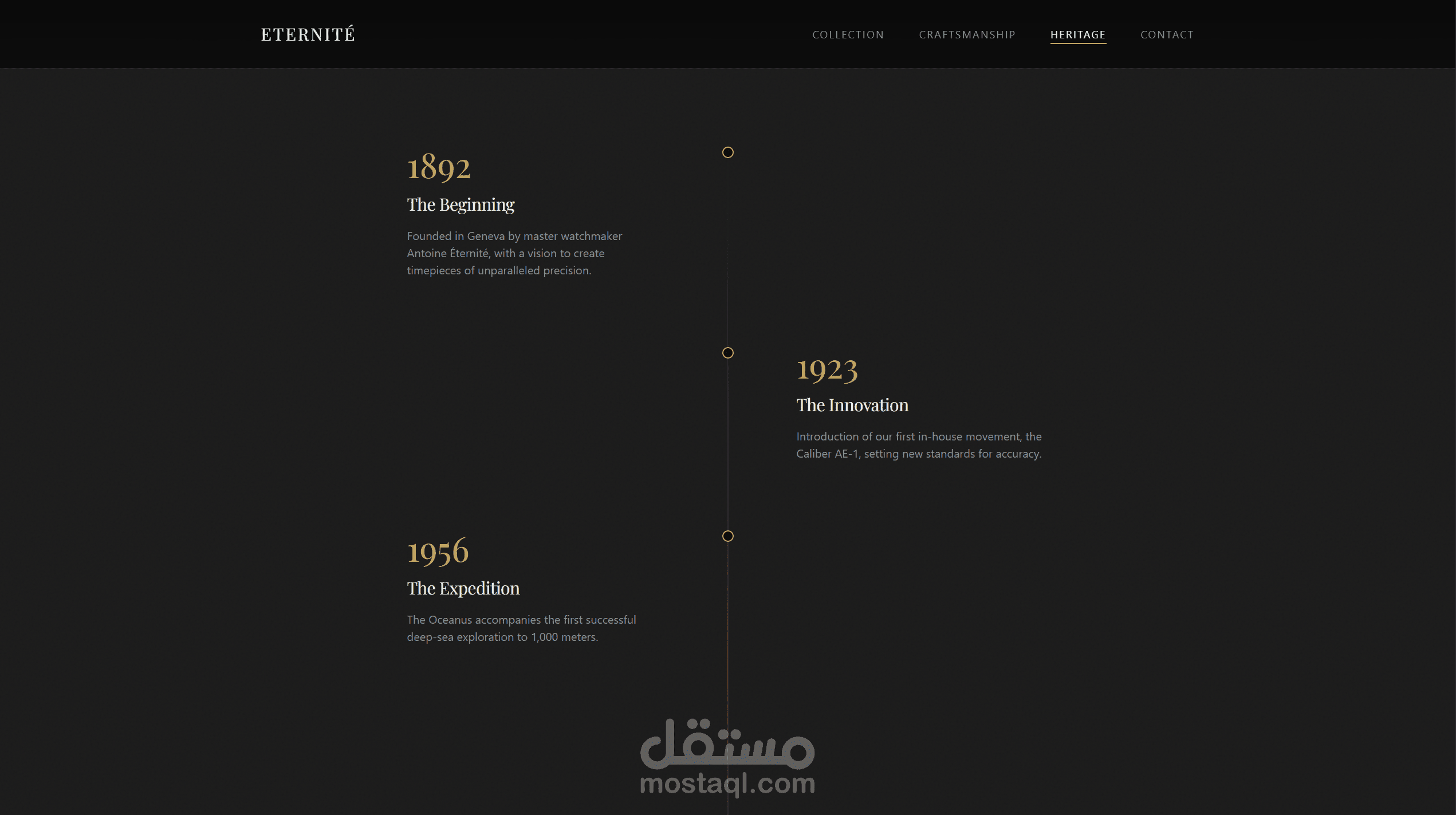 ETERNITÉ

COLLECTION CRAFTSMANSHIP HERITAGE CONTACT

1892

The Beginning

Founded in Geneva by master watchmaker Antoine Éternité, with a vision to create timepieces of unparalleled precision.

1923

The Innovation

Introduction of our first in-house movement, the Caliber AE-1, setting new standards for accuracy.

1956

The Expedition

The Oceanus accompanies the first successful deep-sea exploration to 1,000 meters.

مستقل
mostaql.com